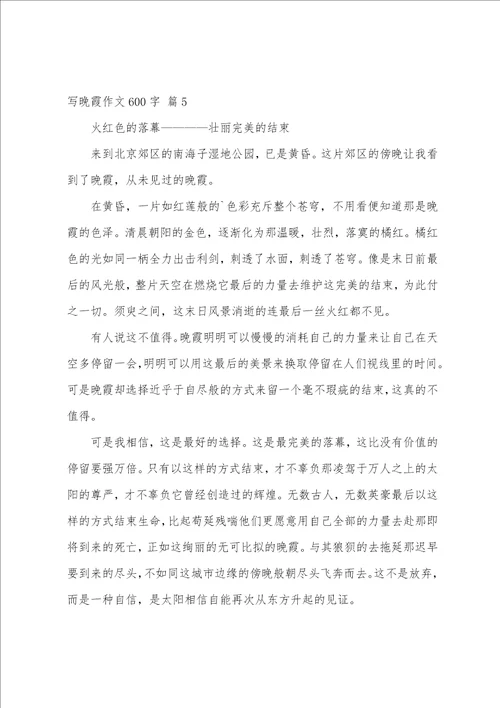 写晚霞作文600字 篇5

火红色的落幕————壮丽完美的结束

来到北京郊区的南海子湿地公园，已是黄昏。这片郊区的傍晚让我看到了晚霞，从未见过的晚霞。

在黄昏，一片如红莲般的`色彩充斥整个苍穹，不用看便知道那是晚霞的色泽。清晨朝阳的金色，逐渐化为那温暖，壮烈，落寞的橘红。橘红色的光如同一柄全力出击利剑，刺透了水面，刺透了苍穹。像是末日前最后的风光般，整片天空在燃烧它最后的力量去维护这完美的结束，为此付之一切。须臾之间，这末日风景消逝的连最后一丝火红都不见。

有人说这不值得。晚霞明明可以慢慢的消耗自己的力量来让自己在天空多停留一会，明明可以用这最后的美景来换取停留在人们视线里的时间。可是晚霞却选择近乎于自尽般的方式来留一个毫不瑕疵的结束，这真的不值得。

可是我相信，这是最好的选择。这是最完美的落幕，这比没有价值的停留要强万倍。只有以这样的方式结束，才不辜负那凌驾于万人之上的太阳的尊严，才不辜负它曾经创造过的辉煌。无数古人，无数英豪最后以这样的方式结束生命，比起苟延残喘他们更愿意用自己全部的力量去赴那即将到来的死亡，正如这绚丽的无可比拟的晚霞。与其狼狈的去拖延那迟早要到来的尽头，不如同这城市边缘的傍晚般朝尽头飞奔而去。这不是放弃，而是一种自信，是太阳相信自能再次从东方升起的见证。